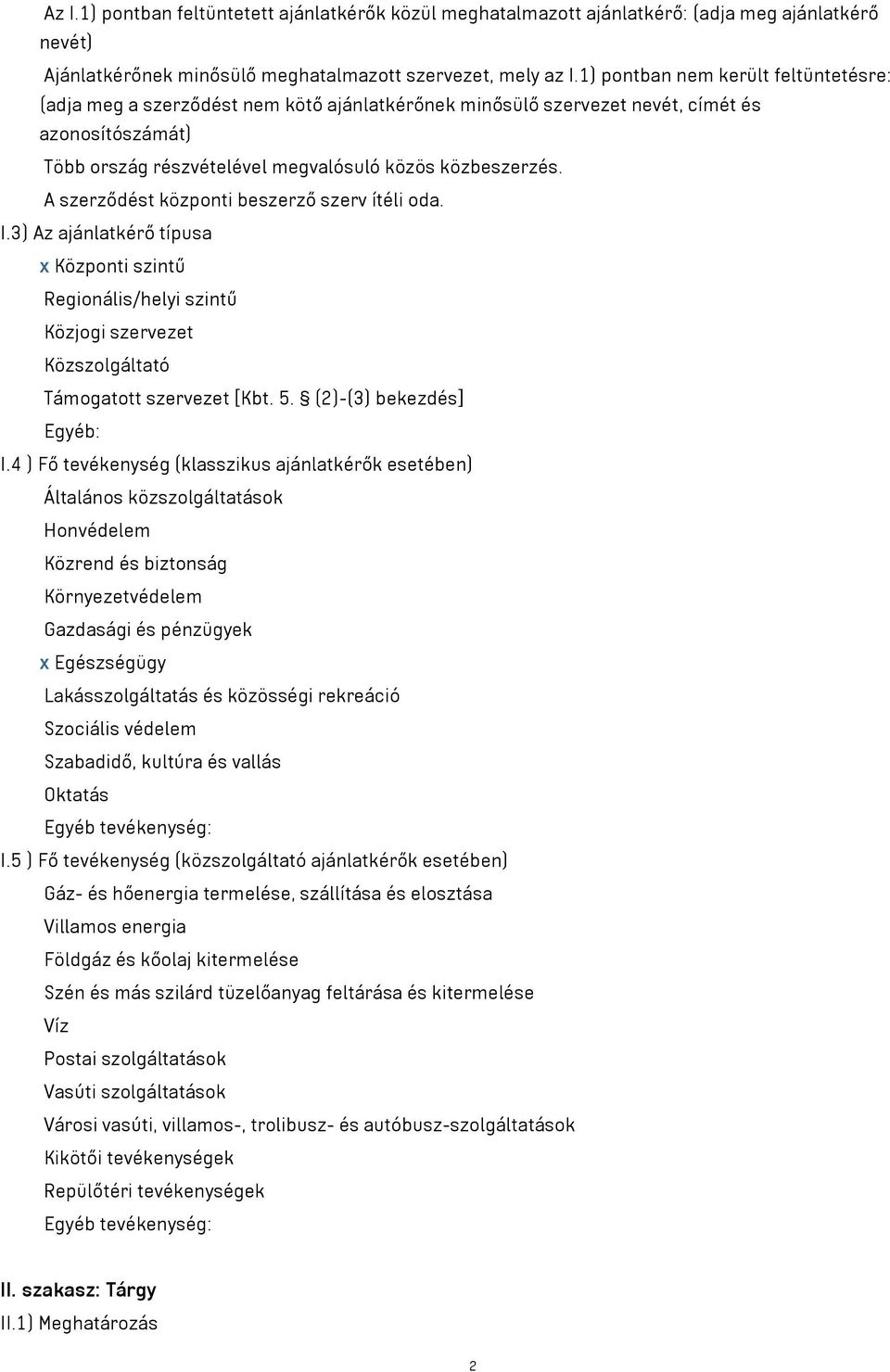 Az I.1) pontban feltüntetett ajánlatkérők közül meghatalmazott ajánlatkérő: (adja meg ajánlatkérő nevét)

Ajánlatkérőnek minősülő meghatalmazott szervezet, mely az I.1) pontban nem került feltüntetésre: (adja meg a szerződést nem kötő ajánlatkérőnek minősülő szervezet nevét, címét és azonosítószámát)

Több ország részvételével megvalósuló közös közbeszerzés.

A szerződést központi beszerző szerv ítéli oda.

I.3) Az ajánlatkérő típusa

x Központi szintű

Regionális/helyi szintű

Közjogi szervezet

Közszolgáltató

Támogatott szervezet [Kbt. 5. § (2)-(3) bekezdés]

Egyéb:

I.4 ) Fő tevékenység (klasszikus ajánlatkérők esetében)

Általános közszolgáltatások

Honvédelem

Közrend és biztonság

Környezetvédelem

Gazdasági és pénzügyek

x Egészségügy

Lakásszolgáltatás és közösségi rekreáció

Szociális védelem

Szabadidő, kultúra és vallás

Oktatás

Egyéb tevékenység:

I.5 ) Fő tevékenység (közszolgáltató ajánlatkérők esetében)

Gáz- és hőenergia termelése, szállítása és elosztása

Villamos energia

Földgáz és kőolaj kitermelése

Szén és más szilárd tüzelőanyag feltárása és kitermelése

Víz

Postai szolgáltatások

Vasúti szolgáltatások

Városi vasúti, villamos-, trolibusz- és autóbusz-szolgáltatások

Kikötői tevékenységek

Repülőtéri tevékenységek

Egyéb tevékenység:

II. szakasz: Tárgy

II.1) Meghatározás

2